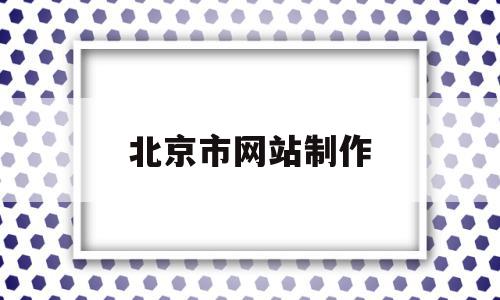 北京市网站制作